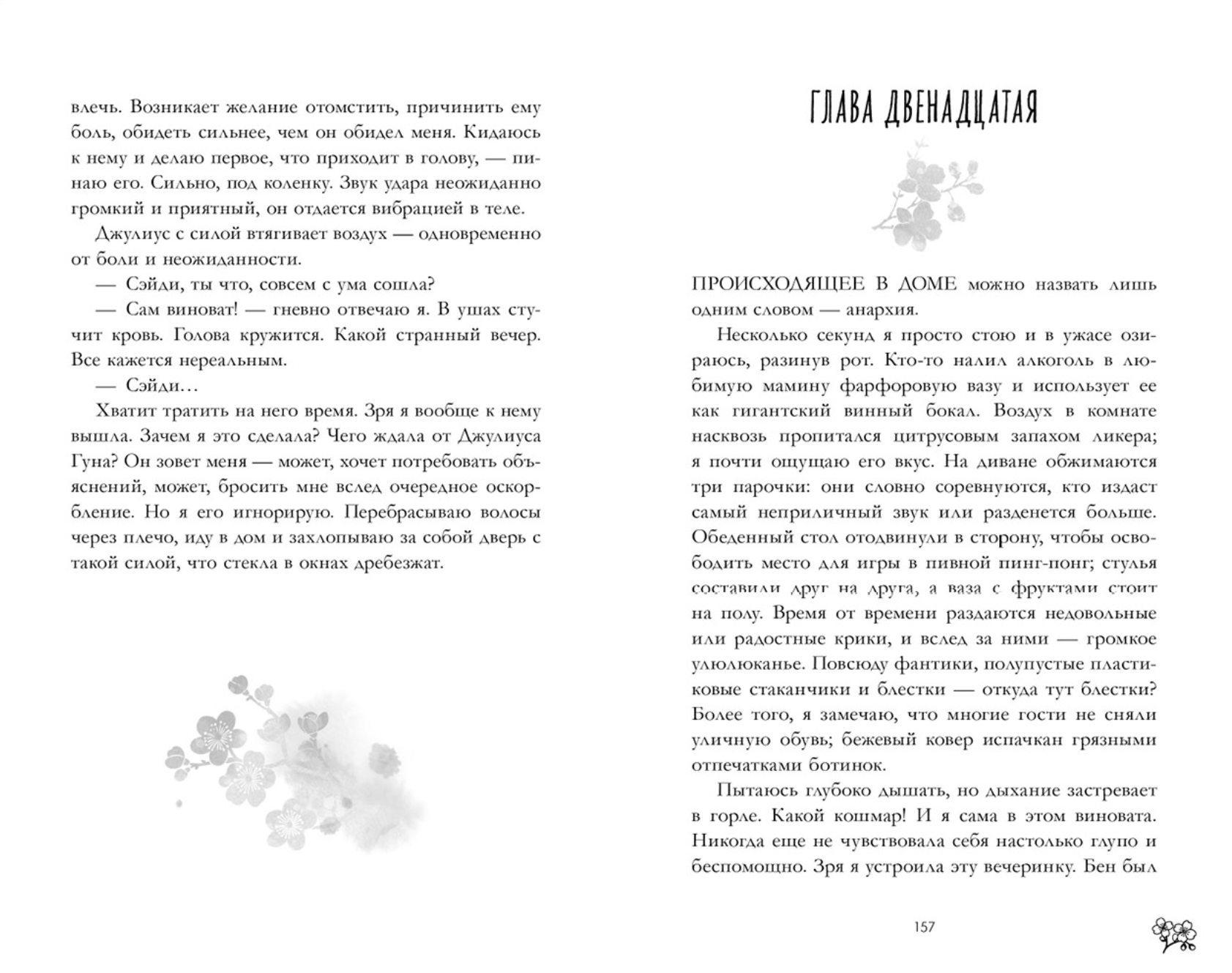 влечь. Возникает желание отомстить, причинить ему боль, обидеть сильнее, чем он обидел меня. Кидаюсь к нему и делаю первое, что приходит в голову, — пинаю его. Сильно, под коленку. Звук удара неожиданно громкий и приятный, он отдается вибрацией в теле.

Джулиус с силой втягивает воздух — одновременно от боли и неожиданности.

— Сэйди, ты что, совсем с ума сошла?

— Сам виноват! — гневно отвечаю я. В ушах стучит кровь. Голова кружится. Какой странный вечер. Все кажется нереальным.

— Сэйди…

Хватит тратить на него время. Зря я вообще к нему вышла. Зачем я это сделала? Чего ждала от Джулиуса Гуна? Он зовет меня — может, хочет потребовать объяснений, может, бросить мне вслед очередное оскорбление. Но я его игнорирую. Перебрасываю волосы через плечо, иду в дом и захлопываю за собой дверь с такой силой, что стекла в окнах дребезжат.

ГЛАВА ДВЕНАДЦАТАЯ

ПРОИСХОДЯЩЕЕ В ДОМЕ можно назвать лишь одним словом — анархия.

Несколько секунд я просто стою и в ужасе озираюсь, разинув рот. Кто-то налил алкоголь в любимую мамину фарфоровую вазу и использует ее как гигантский винный бокал. Воздух в комнате насквозь пропитался цитрусовым запахом ликера; я почти ощущаю его вкус. На диване обжимаются три парочки: они словно соревнуются, кто издаст самый неприличный звук или разденется больше. Обеденный стол отодвинули в сторону, чтобы освободить место для игры в пивной пинг-понг; стулья составили друг на друга, а ваза с фруктами стоит на полу. Время от времени раздаются недовольные или радостные крики, и вслед за ними — громкое улюлюканье. Повсюду фантики, полупустые пластиковые стаканчики и блестки — откуда тут блестки? Более того, я замечаю, что многие гости не сняли уличную обувь; бежевый ковер испачкан грязными отпечатками ботинок.

Пытаюсь глубоко дышать, но дыхание застревает в горле. Какой кошмар! И я сама в этом виновата. Никогда еще не чувствовала себя настолько глупо и беспомощно. Зря я устроила эту вечеринку. Бен был

157